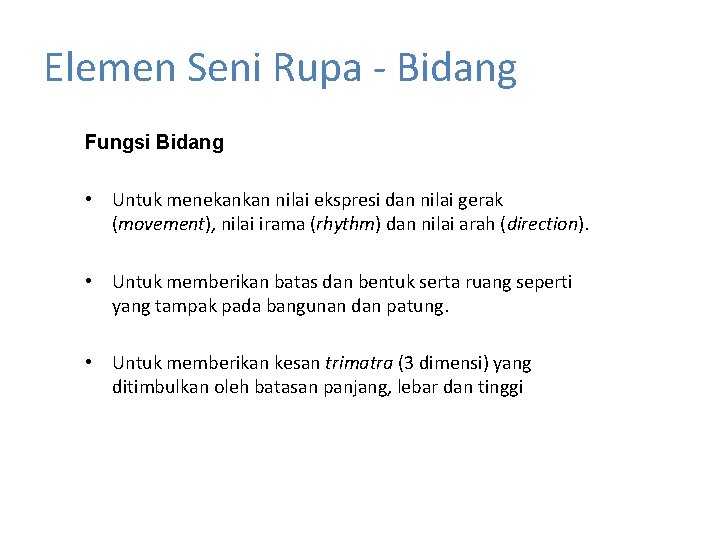 Elemen Seni Rupa - Bidang

Fungsi Bidang

• Untuk menekankan nilai ekspresi dan nilai gerak (movement), nilai irama (rhythm) dan nilai arah (direction).

• Untuk memberikan batas dan bentuk serta ruang seperti yang tampak pada bangunan dan patung.

• Untuk memberikan kesan trimatra (3 dimensi) yang ditimbulkan oleh batasan panjang, lebar dan tinggi